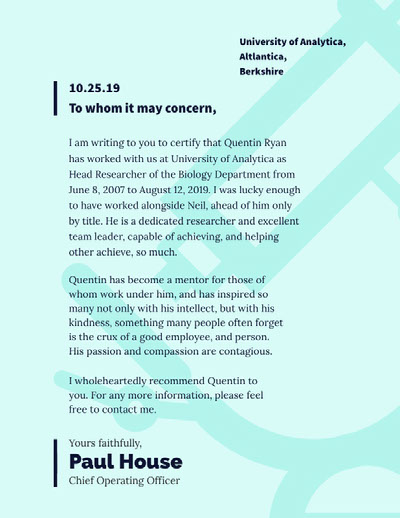 University of Analytica,
Altlantica,
Berkshire

10.25.19
To whom it may concern,

I am writing to you to certify that Quentin Ryan has worked with us at University of Analytica as Head Researcher of the Biology Department from June 8, 2007 to August 12, 2019. I was lucky enough to have worked alongside Neil, ahead of him only by title. He is a dedicated researcher and excellent team leader, capable of achieving, and helping other achieve, so much.

Quentin has become a mentor for those of whom work under him, and has inspired so many not only with his intellect, but with his kindness, something many people often forget is the crux of a good employee, and person. His passion and compassion are contagious.

I wholeheartedly recommend Quentin to you. For any more information, please feel free to contact me.

Yours faithfully,
Paul House
Chief Operating Officer